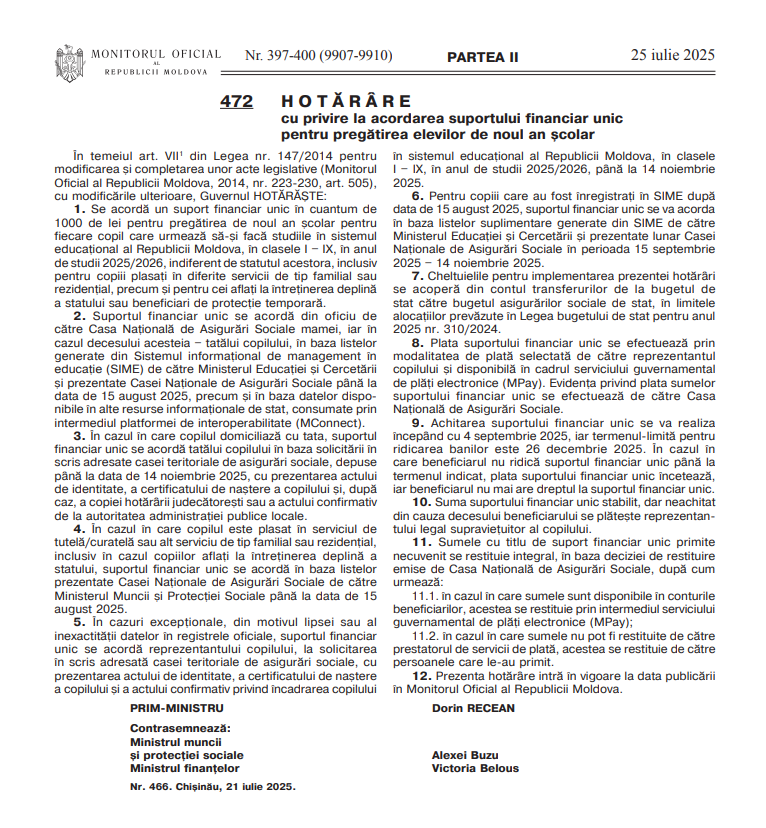 MONITORUL OFICIAL AL REPUBLICII MOLDOVA Nr. 397-400 (9907-9910) PARTEA II 25 iulie 2025

472 HOTĂRÂRE
cu privire la acordarea suportului financiar unic pentru pregătirea elevilor de noul an școlar

În temeiul art. VII$^1$ din Legea nr. 147/2014 pentru modificarea și completarea unor acte legislative (Monitorul Oficial al Republicii Moldova, 2014, nr. 223-230, art. 505), cu modificările ulterioare, Guvernul HOTĂRĂȘTE:

1. Se acordă un suport financiar unic în cuantum de 1000 de lei pentru pregătirea de noul an școlar pentru fiecare copil care urmează să-și facă studiile în sistemul educațional al Republicii Moldova, în clasele I – IX, în anul de studii 2025/2026, indiferent de statutul acestora, inclusiv pentru copiii plasați în diferite servicii de tip familial sau rezidențial, precum și pentru cei aflați la întreținerea deplină a statului sau beneficiari de protecție temporară.

2. Suportul financiar unic se acordă din oficiu de către Casa Națională de Asigurări Sociale mamei, iar în cazul decesului acesteia – tatălui copilului, în baza listelor generate din Sistemul informațional de management în educație (SIME) de către Ministerul Educației și Cercetării și prezentate Casei Naționale de Asigurări Sociale până la data de 15 august 2025, precum și în baza datelor disponibile în alte resurse informaționale de stat, consumate prin intermediul platformei de interoperabilitate (MConnect).

3. În cazul în care copilul domiciliază cu tata, suportul financiar unic se acordă tatălui copilului în baza solicitării în scris adresate casei teritoriale de asigurări sociale, depuse până la data de 14 noiembrie 2025, cu prezentarea actului de identitate, a certificatului de naștere a copilului și, după caz, a copiei hotărârii judecătorești sau a actului confirmativ de la autoritatea administrației publice locale.

4. În cazul în care copilul este plasat în serviciul de tutelă/curatelă sau alt serviciu de tip familial sau rezidențial, inclusiv în cazul copiilor aflați la întreținerea deplină a statului, suportul financiar unic se acordă în baza listelor prezentate Casei Naționale de Asigurări Sociale de către Ministerul Muncii și Protecției Sociale până la data de 15 august 2025.

5. În cazuri excepționale, din motivul lipsei sau al inexactității datelor în registrele oficiale, suportul financiar unic se acordă reprezentantului copilului, la solicitarea în scris adresată casei teritoriale de asigurări sociale, cu prezentarea actului de identitate, a certificatului de naștere a copilului și a actului confirmativ privind încadrarea copilului în sistemul educațional al Republicii Moldova, în clasele I – IX, în anul de studii 2025/2026, până la 14 noiembrie 2025.

6. Pentru copiii care au fost înregistrați în SIME după data de 15 august 2025, suportul financiar unic se va acorda în baza listelor suplimentare generate din SIME de către Ministerul Educației și Cercetării și prezentate lunar Casei Naționale de Asigurări Sociale în perioada 15 septembrie 2025 – 14 noiembrie 2025.

7. Cheltuielile pentru implementarea prezentei hotărâri se acoperă din contul transferurilor de la bugetul de stat către bugetul asigurărilor sociale de stat, în limitele alocațiilor prevăzute în Legea bugetului de stat pentru anul 2025 nr. 310/2024.

8. Plata suportului financiar unic se efectuează prin modalitatea de plată selectată de către reprezentantul copilului și disponibilă în cadrul serviciului guvernamental de plăți electronice (MPay). Evidența privind plata sumelor suportului financiar unic se efectuează de către Casa Națională de Asigurări Sociale.

9. Achitarea suportului financiar unic se va realiza începând cu 4 septembrie 2025, iar termenul-limită pentru ridicarea banilor este 26 decembrie 2025. În cazul în care beneficiarul nu ridică suportul financiar unic până la termenul indicat, plata suportului financiar unic încetează, iar beneficiarul nu mai are dreptul la suportul financiar unic.

10. Suma suportului financiar unic stabilit, dar neachitat din cauza decesului beneficiarului se plătește reprezentantului legal supraviețuitor al copilului.

11. Sumele cu titlu de suport financiar unic primite necuvenit se restituie integral, în baza deciziei de restituire emise de Casa Națională de Asigurări Sociale, după cum urmează:

11.1. în cazul în care sumele sunt disponibile în conturile beneficiarilor, acestea se restituie prin intermediul serviciului guvernamental de plăți electronice (MPay);

11.2. în cazul în care sumele nu pot fi restituite de către prestatorul de servicii de plată, acestea se restituie de către persoanele care le-au primit.

12. Prezenta hotărâre intră în vigoare la data publicării în Monitorul Oficial al Republicii Moldova.

PRIM-MINISTRU Dorin RECEAN

Contrasemnează:
Ministrul muncii
și protecției sociale Alexei Buzu
Ministrul finanțelor Victoria Belous

Nr. 466. Chișinău, 21 iulie 2025.